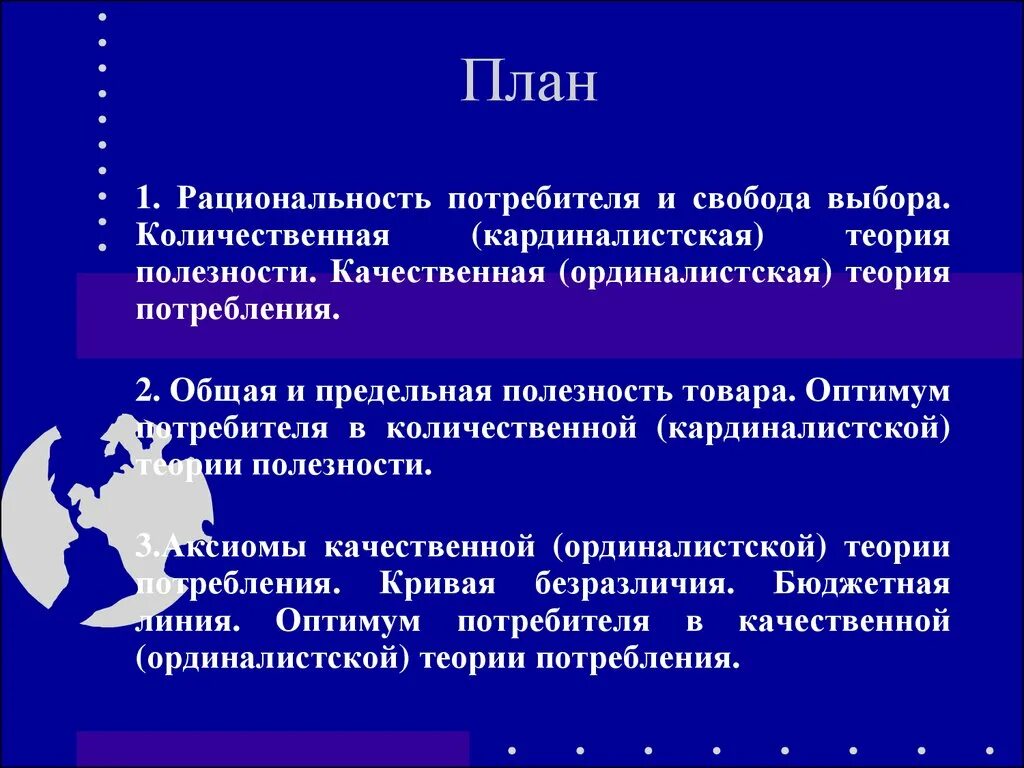 План

1. Рациональность потребителя и свобода выбора. Количественная (кардиналистская) теория полезности. Качественная (ординалистская) теория потребления.

2. Общая и предельная полезность товара. Оптимум потребителя в количественной (кардиналистской) теории полезности.

3.Аксиомы качественной (ординалистской) теории потребления. Кривая безразличия. Бюджетная линия. Оптимум потребителя в качественной (ординалистской) теории потребления.